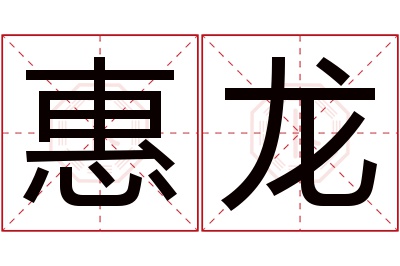 惠龙